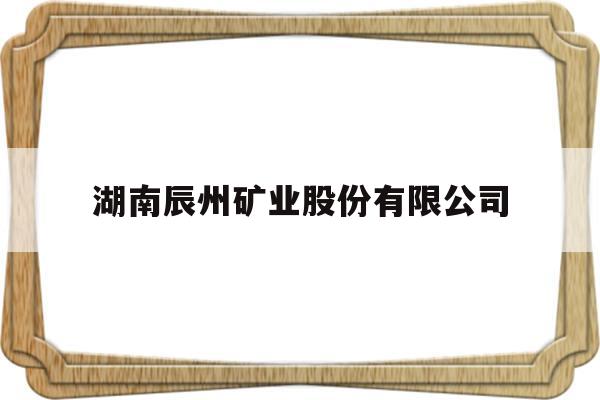 湖南辰州矿业股份有限公司